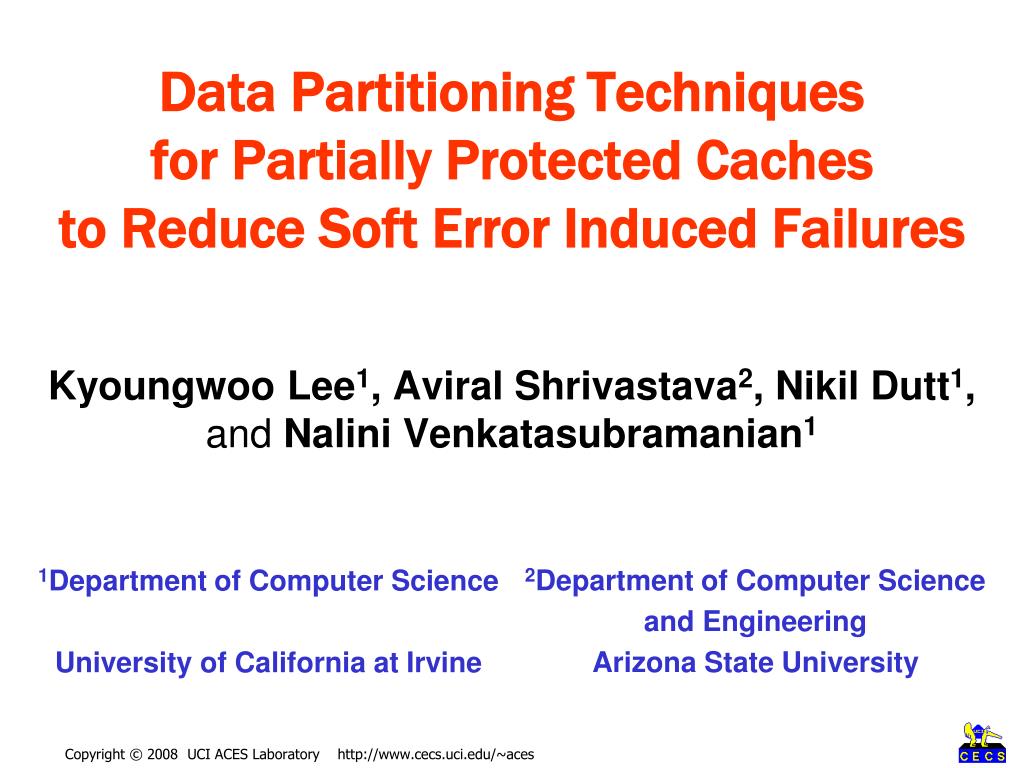 Data Partitioning Techniques for Partially Protected Caches to Reduce Soft Error Induced Failures

Kyoungwoo Lee$^1$, Aviral Shrivastava$^2$, Nikil Dutt$^1$, and Nalini Venkatasubramanian$^1$

$^1$Department of Computer Science

University of California at Irvine

$^2$Department of Computer Science and Engineering

Arizona State University

Copyright © 2008 UCI ACES Laboratory http://www.cecs.uci.edu/~aces

CECS